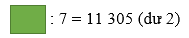 : 7 = 11 305 (dư 2)